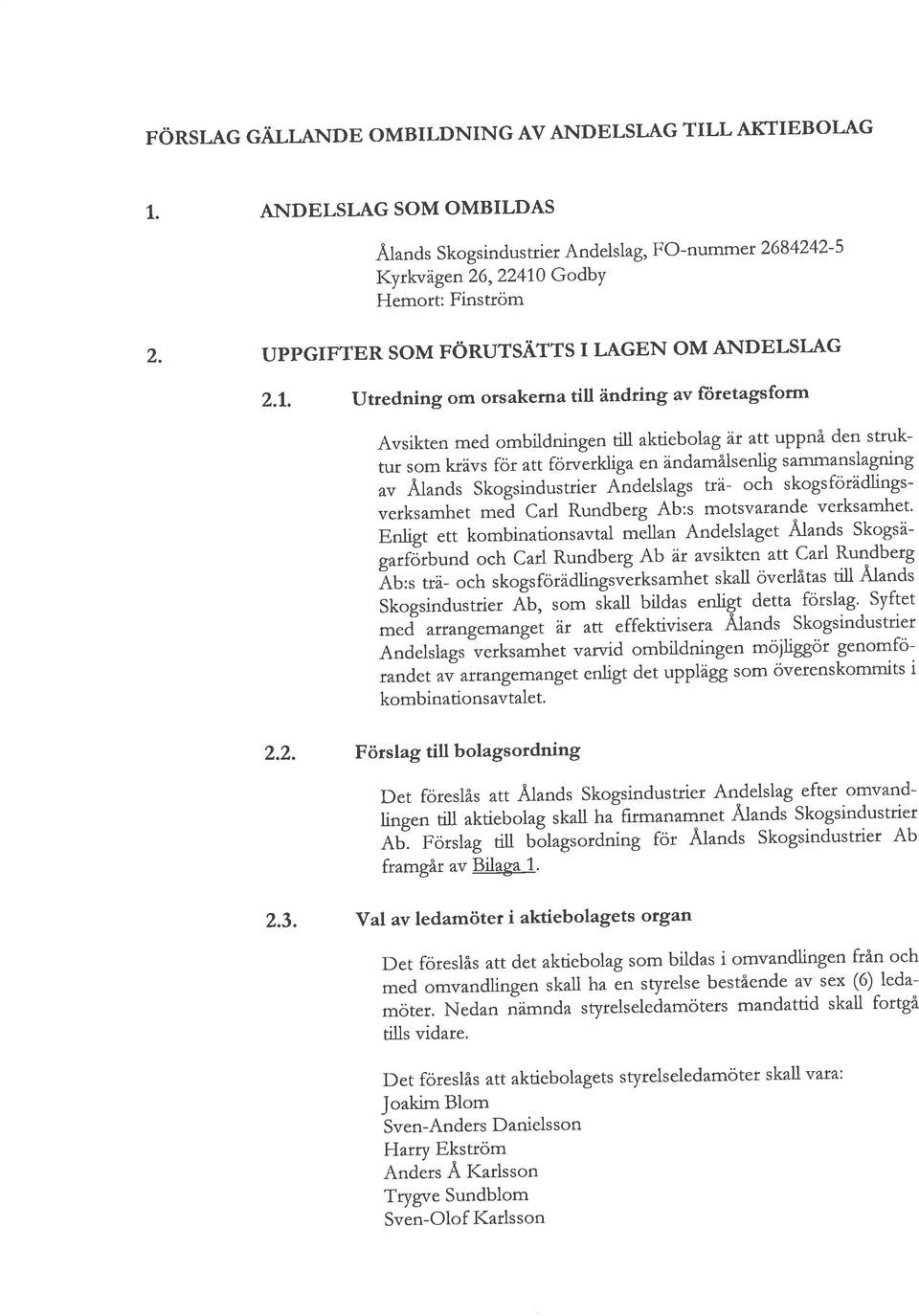 FÖRSLAG GÄLLANDE OMBILDNING AV ANDELSLAG TILL AKTIEBOLAG

1. ANDELSLAG SOM OMBILDAS

Ålands Skogsindustrier Andelslag, FO-nummer 2684242-5
Kyrkvägen 26, 22410 Godby
Hemort: Finström

2. UPPGIFTER SOM FÖRUTSÄTTS I LAGEN OM ANDELSLAG

2.1. Utredning om orsakerna till ändring av företagsform

Avsikten med ombildningen till aktiebolag är att uppnå den struktur som krävs för att förverkliga en ändamålsenlig sammanslagning av Ålands Skogsindustrier Andelslags trä- och skogsförädlingsverksamhet med Carl Rundberg Ab:s motsvarande verksamhet. Enligt ett kombinationsavtal mellan Andelslaget Ålands Skogsägarförbund och Carl Rundberg Ab är avsikten att Carl Rundberg Ab:s trä- och skogsförädlingsverksamhet skall överlåtas till Ålands Skogsindustrier Ab, som skall bildas enligt detta förslag. Syftet med arrangemanget är att effektivisera Ålands Skogsindustrier Andelslags verksamhet varvid ombildningen möjliggör genomförandet av arrangemanget enligt det upplägg som överenskommits i kombinationsavtalet.

2.2. Förslag till bolagsordning

Det föreslås att Ålands Skogsindustrier Andelslag efter omvandlingen till aktiebolag skall ha firmanamnet Ålands Skogsindustrier Ab. Förslag till bolagsordning för Ålands Skogsindustrier Ab framgår av Bilaga 1.

2.3. Val av ledamöter i aktiebolagets organ

Det föreslås att det aktiebolag som bildas i omvandlingen från och med omvandlingen skall ha en styrelse bestående av sex (6) ledamöter. Nedan nämnda styrelseledamöters mandattid skall fortgå tills vidare.

Det föreslås att aktiebolagets styrelseledamöter skall vara:
Joakim Blom
Sven-Anders Danielsson
Harry Ekström
Anders Å Karlsson
Trygve Sundblom
Sven-Olof Karlsson